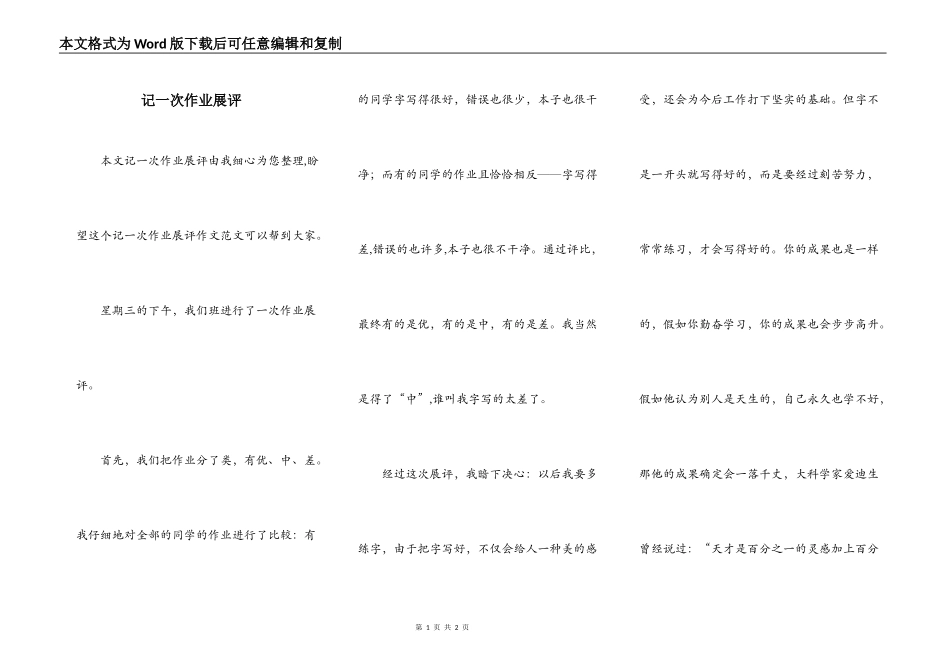 本文格式为Word版下载后可任意编辑和复制

记一次作业展评

本文记一次作业展评由我细心为您整理,盼望这个记一次作业展评作文范文可以帮到大家。

星期三的下午，我们班进行了一次作业展评。

首先，我们把作业分了类，有优、中、差。我仔细地对全部的同学的作业进行了比较：有的同学字写得很好，错误也很少，本子也很干净；而有的同学的作业且恰恰相反——字写得差,错误的也许多,本子也很不干净。通过评比，最终有的是优，有的是中，有的是差。我当然是得了“中”,谁叫我字写的太差了。

经过这次展评，我暗下决心：以后我要多练字，由于把字写好，不仅会给人一种美的感受，还会为今后工作打下坚实的基础。但字不是一开头就写得好的，而是要经过刻苦努力，常常练习，才会写得好的。你的成果也是一样的，假如你勤奋学习，你的成果也会步步高升。假如他认为别人是天生的，自己永久也学不好，那他的成果确定会一落千丈，大科学家爱迪生曾经说过：“天才是百分之一的灵感加上百分

第 1 页 共 2 页